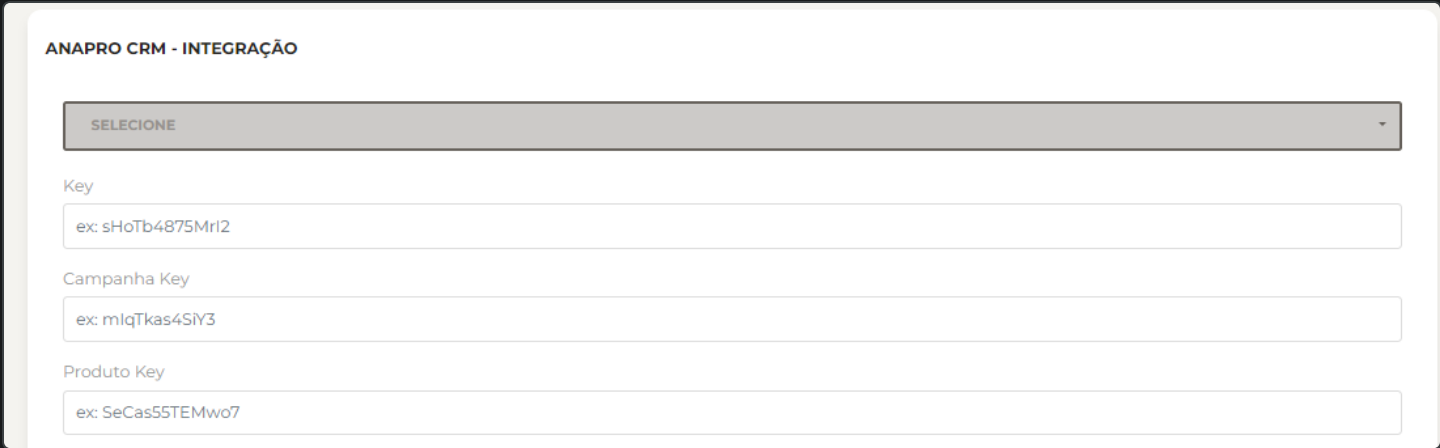 ANAPRO CRM - INTEGRAÇÃO

SELECIONE

Key

ex: sHoTb4875MrI2

Campanha Key

ex: mIqTkas4SiY3

Produto Key

ex: SeCas55TEMwo7